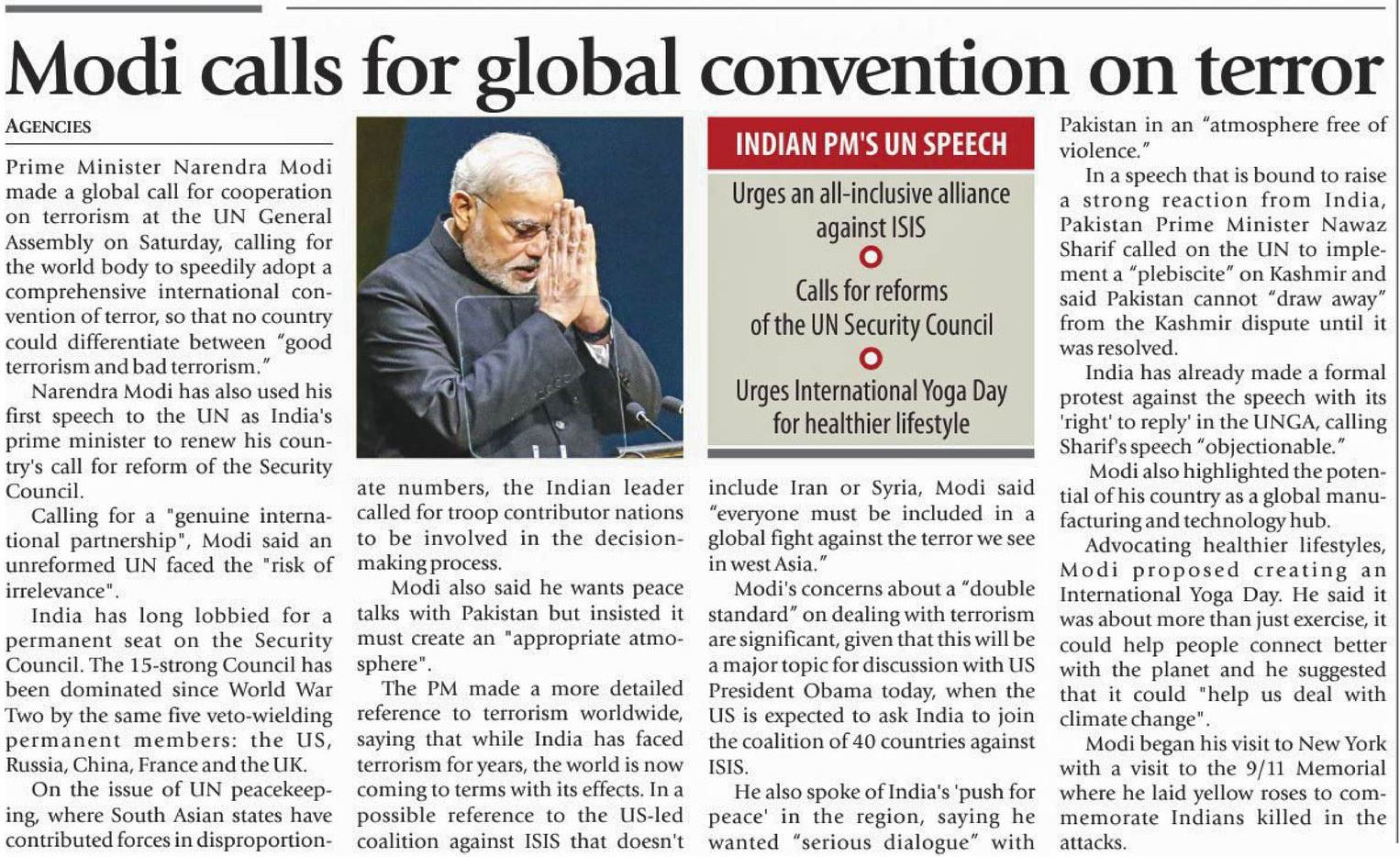 Modi calls for global convention on terror

AGENCIES

Prime Minister Narendra Modi made a global call for cooperation on terrorism at the UN General Assembly on Saturday, calling for the world body to speedily adopt a comprehensive international convention of terror, so that no country could differentiate between "good terrorism and bad terrorism."

Narendra Modi has also used his first speech to the UN as India's prime minister to renew his country's call for reform of the Security Council.

Calling for a "genuine international partnership", Modi said an unreformed UN faced the "risk of irrelevance".

India has long lobbied for a permanent seat on the Security Council. The 15-strong Council has been dominated since World War Two by the same five veto-wielding permanent members: the US, Russia, China, France and the UK.

On the issue of UN peacekeeping, where South Asian states have contributed forces in disproportionate numbers, the Indian leader called for troop contributor nations to be involved in the decision-making process.

Modi also said he wants peace talks with Pakistan but insisted it must create an "appropriate atmosphere".

The PM made a more detailed reference to terrorism worldwide, saying that while India has faced terrorism for years, the world is now coming to terms with its effects. In a possible reference to the US-led coalition against ISIS that doesn't include Iran or Syria, Modi said "everyone must be included in a global fight against the terror we see in west Asia."

Modi's concerns about a "double standard" on dealing with terrorism are significant, given that this will be a major topic for discussion with US President Obama today, when the US is expected to ask India to join the coalition of 40 countries against ISIS.

He also spoke of India's 'push for peace' in the region, saying he wanted "serious dialogue" with Pakistan in an "atmosphere free of violence."

In a speech that is bound to raise a strong reaction from India, Pakistan Prime Minister Nawaz Sharif called on the UN to implement a "plebiscite" on Kashmir and said Pakistan cannot "draw away" from the Kashmir dispute until it was resolved.

India has already made a formal protest against the speech with its 'right' to reply' in the UNGA, calling Sharif's speech "objectionable."

Modi also highlighted the potential of his country as a global manufacturing and technology hub.

Advocating healthier lifestyles, Modi proposed creating an International Yoga Day. He said it was about more than just exercise, it could help people connect better with the planet and he suggested that it could "help us deal with climate change".

Modi began his visit to New York with a visit to the 9/11 Memorial where he laid yellow roses to commemorate Indians killed in the attacks.

INDIAN PM'S UN SPEECH

Urges an all-inclusive alliance against ISIS

Calls for reforms of the UN Security Council

Urges International Yoga Day for healthier lifestyle